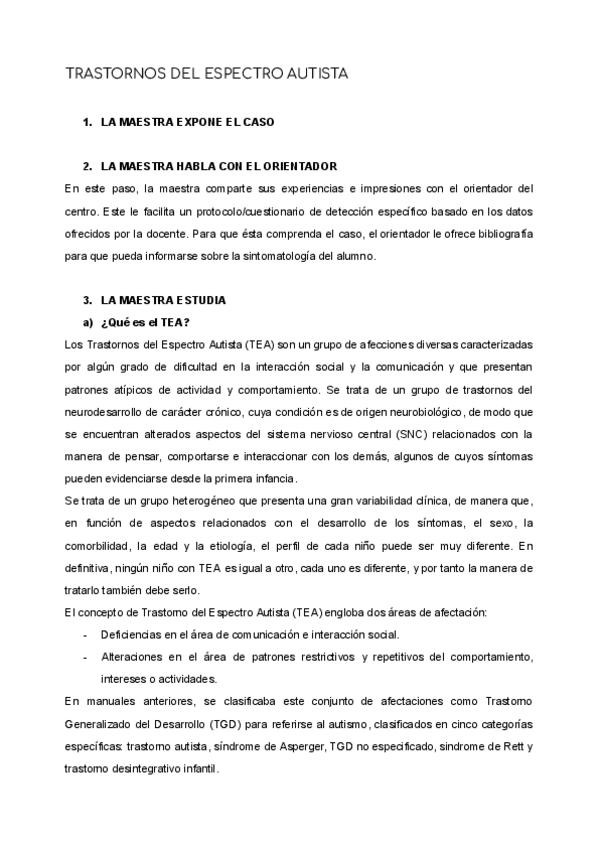 TRASTORNOS DEL ESPECTRO AUTISTA

1. LA MAESTRA EXPONE EL CASO

2. LA MAESTRA HABLA CON EL ORIENTADOR

En este paso, la maestra comparte sus experiencias e impresiones con el orientador del centro. Este le facilita un protocolo/cuestionario de detección específico basado en los datos ofrecidos por la docente. Para que ésta comprenda el caso, el orientador le ofrece bibliografía para que pueda informarse sobre la sintomatología del alumno.

3. LA MAESTRA ESTUDIA

a) ¿Qué es el TEA?

Los Trastornos del Espectro Autista (TEA) son un grupo de afecciones diversas caracterizadas por algún grado de dificultad en la interacción social y la comunicación y que presentan patrones atípicos de actividad y comportamiento. Se trata de un grupo de trastornos del neurodesarrollo de carácter crónico, cuya condición es de origen neurobiológico, de modo que se encuentran alterados aspectos del sistema nervioso central (SNC) relacionados con la manera de pensar, comportarse e interaccionar con los demás, algunos de cuyos síntomas pueden evidenciarse desde la primera infancia.

Se trata de un grupo heterogéneo que presenta una gran variabilidad clínica, de manera que, en función de aspectos relacionados con el desarrollo de los síntomas, el sexo, la comorbilidad, la edad y la etiología, el perfil de cada niño puede ser muy diferente. En definitiva, ningún niño con TEA es igual a otro, cada uno es diferente, y por tanto la manera de tratarlo también debe serlo.

El concepto de Trastorno del Espectro Autista (TEA) engloba dos áreas de afectación:

- Deficiencias en el área de comunicación e interacción social.
- Alteraciones en el área de patrones restrictivos y repetitivos del comportamiento, intereses o actividades.

En manuales anteriores, se clasificaba este conjunto de afectaciones como Trastorno Generalizado del Desarrollo (TGD) para referirse al autismo, clasificados en cinco categorías específicas: trastorno autista, síndrome de Asperger, TGD no especificado, síndrome de Rett y trastorno desintegrativo infantil.